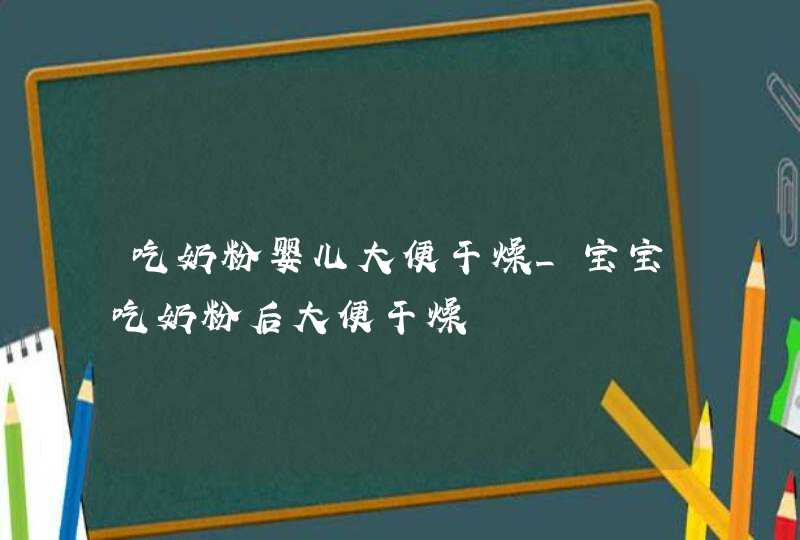 吃奶粉婴儿大便干燥_宝宝吃奶粉后大便干燥